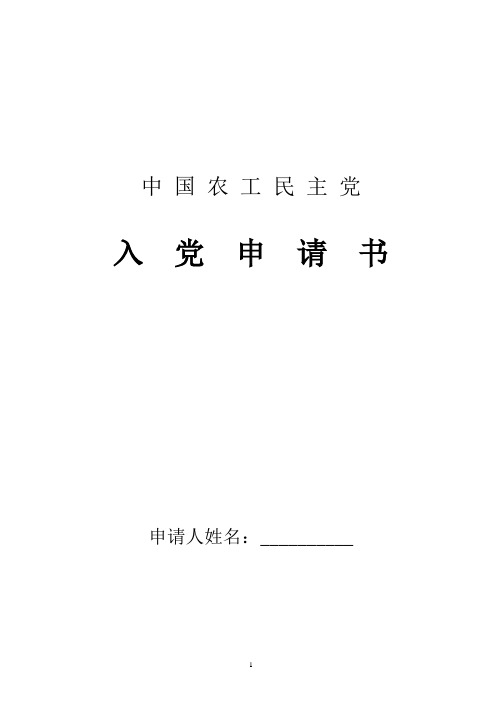 中国农工民主党

入党申请书

申请人姓名：__________

1